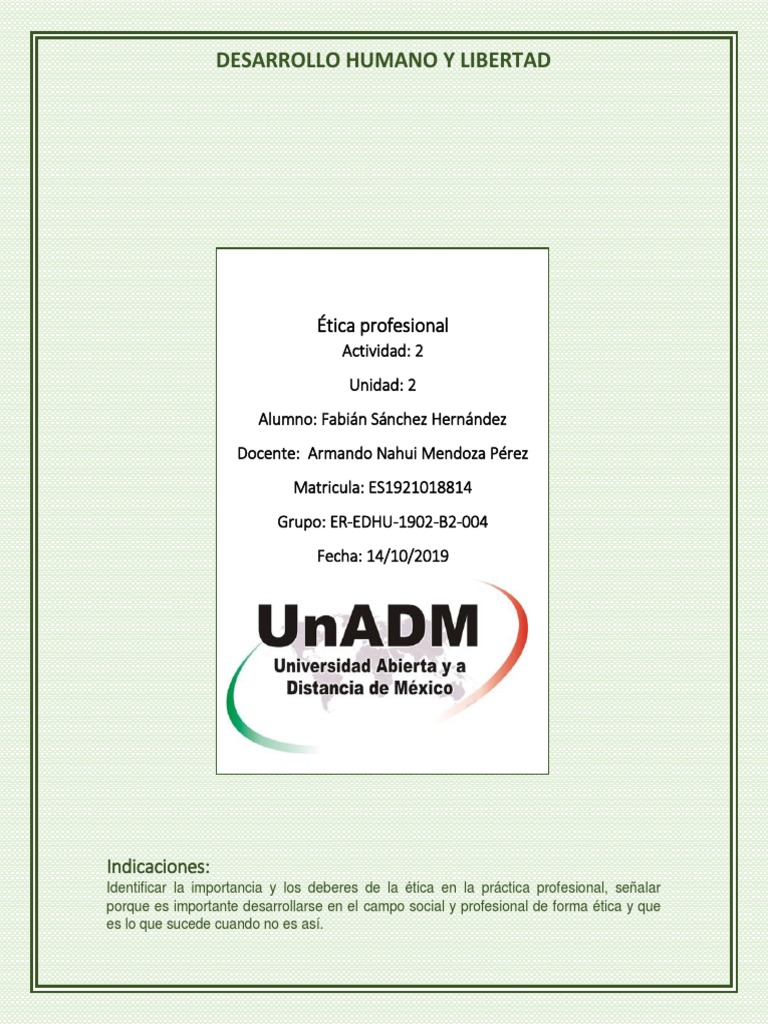 DESARROLLO HUMANO Y LIBERTAD

Ética profesional

Actividad: 2

Unidad: 2

Alumno: Fabián Sánchez Hernández

Docente: Armando Nahui Mendoza Pérez

Matricula: ES1921018814

Grupo: ER-EDHU-1902-B2-004

Fecha: 14/10/2019

UnADM
Universidad Abierta y a Distancia de México

Indicaciones:
Identificar la importancia y los deberes de la ética en la práctica profesional, señalar porque es importante desarrollarse en el campo social y profesional de forma ética y que es lo que sucede cuando no es así.